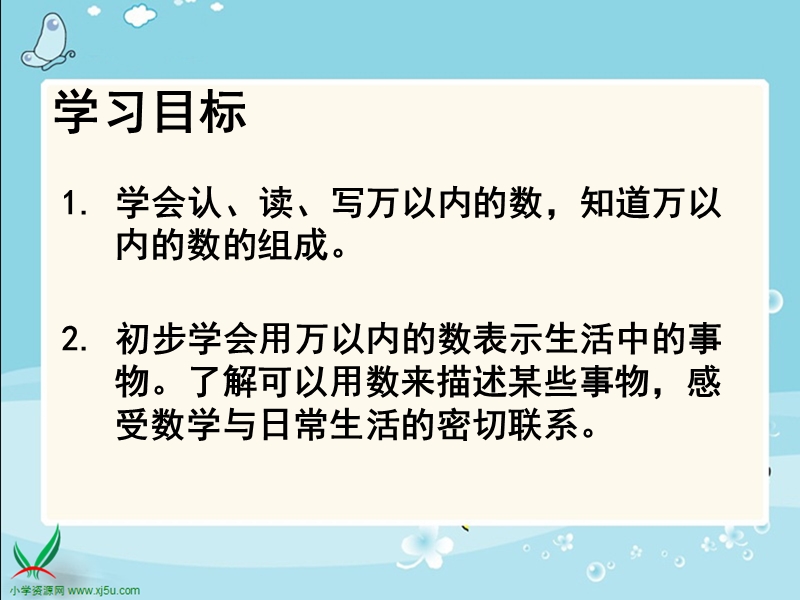 学习目标

1. 学会认、读、写万以内的数，知道万以内的数的组成。

2. 初步学会用万以内的数表示生活中的事物。了解可以用数来描述某些事物，感受数学与日常生活的密切联系。

小学资源网 www.xj5u.com